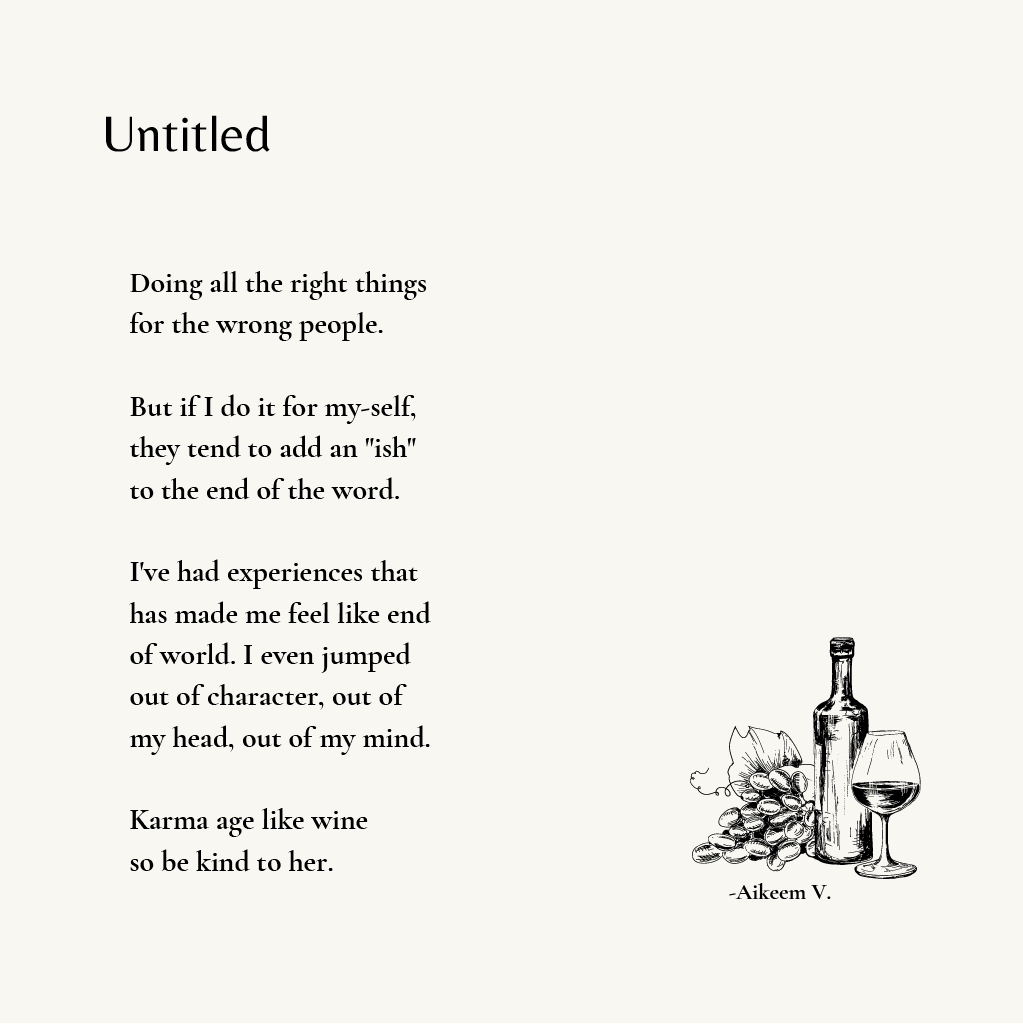 Untitled

Doing all the right things
for the wrong people.

But if I do it for my-self,
they tend to add an "ish"
to the end of the word.

I've had experiences that
has made me feel like end
of world. I even jumped
out of character, out of
my head, out of my mind.

Karma age like wine
so be kind to her.

-Aikeem V.